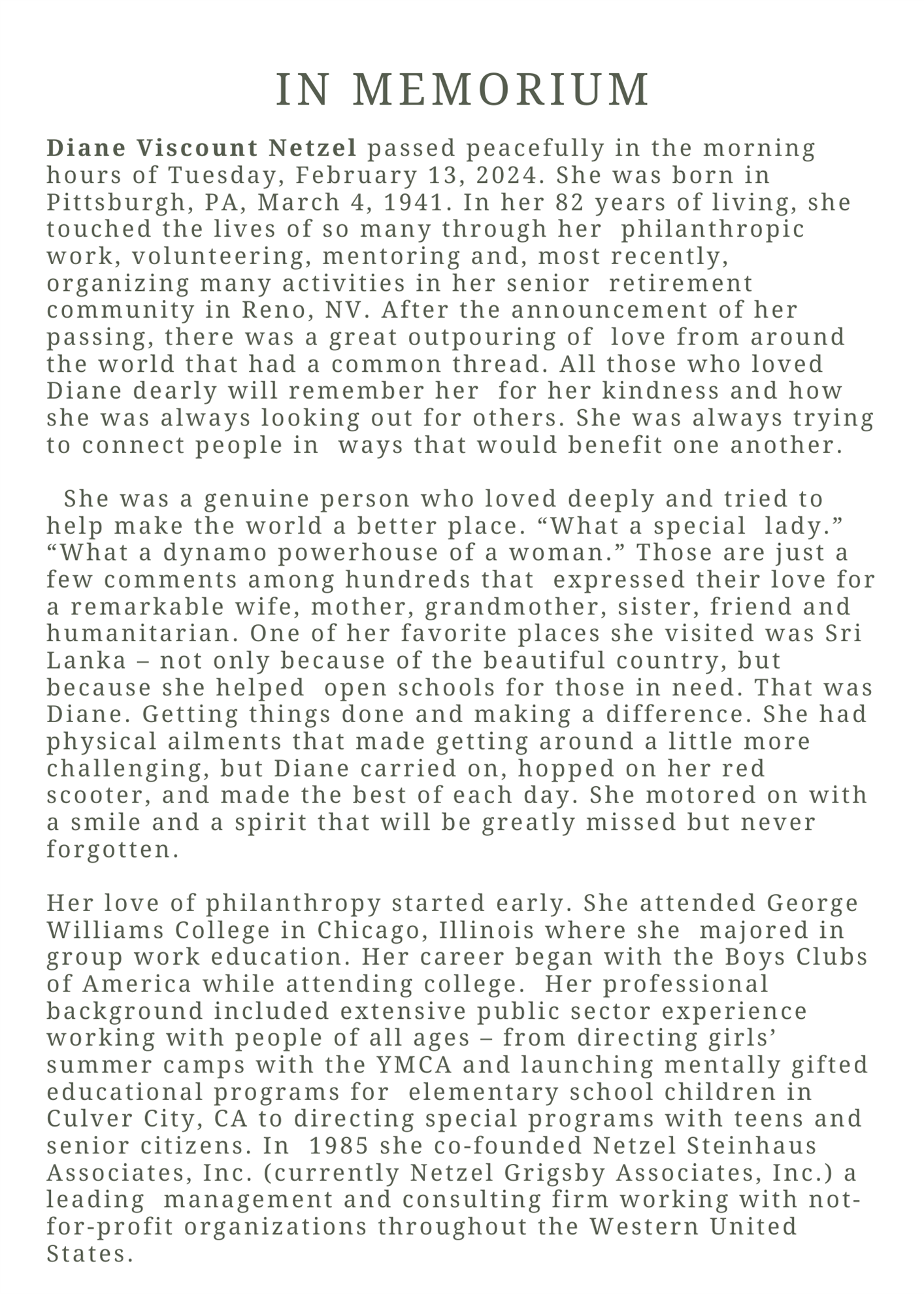 IN MEMORIUM

Diane Viscount Netzel passed peacefully in the morning hours of Tuesday, February 13, 2024. She was born in Pittsburgh, PA, March 4, 1941. In her 82 years of living, she touched the lives of so many through her philanthropic work, volunteering, mentoring and, most recently, organizing many activities in her senior retirement community in Reno, NV. After the announcement of her passing, there was a great outpouring of love from around the world that had a common thread. All those who loved Diane dearly will remember her for her kindness and how she was always looking out for others. She was always trying to connect people in ways that would benefit one another.

She was a genuine person who loved deeply and tried to help make the world a better place. "What a special lady." "What a dynamo powerhouse of a woman." Those are just a few comments among hundreds that expressed their love for a remarkable wife, mother, grandmother, sister, friend and humanitarian. One of her favorite places she visited was Sri Lanka – not only because of the beautiful country, but because she helped open schools for those in need. That was Diane. Getting things done and making a difference. She had physical ailments that made getting around a little more challenging, but Diane carried on, hopped on her red scooter, and made the best of each day. She motored on with a smile and a spirit that will be greatly missed but never forgotten.

Her love of philanthropy started early. She attended George Williams College in Chicago, Illinois where she majored in group work education. Her career began with the Boys Clubs of America while attending college. Her professional background included extensive public sector experience working with people of all ages – from directing girls' summer camps with the YMCA and launching mentally gifted educational programs for elementary school children in Culver City, CA to directing special programs with teens and senior citizens. In 1985 she co-founded Netzel Steinhaus Associates, Inc. (currently Netzel Grigsby Associates, Inc.) a leading management and consulting firm working with not-for-profit organizations throughout the Western United States.